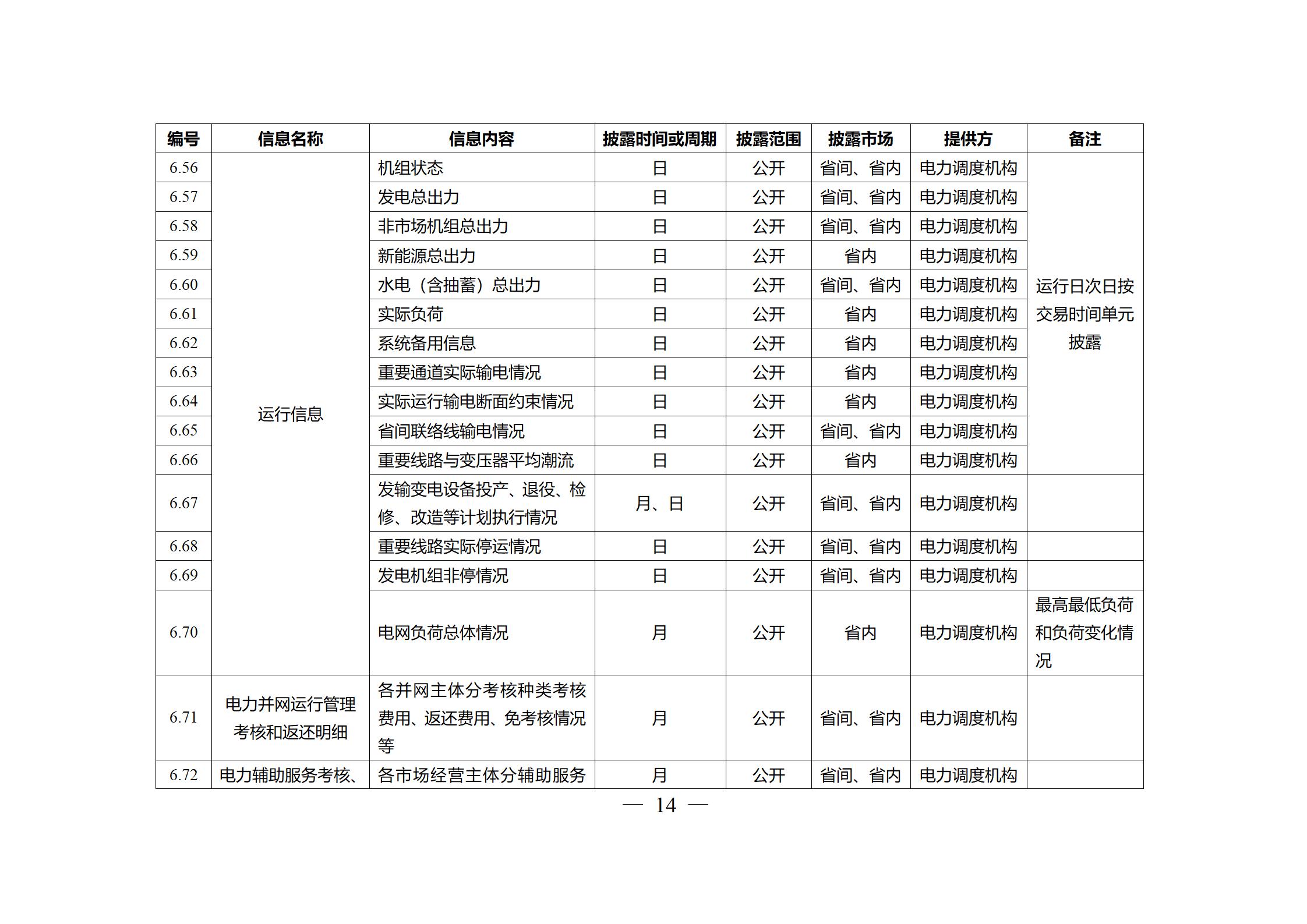 | 编号 | 信息名称 | 信息内容 | 披露时间或周期 | 披露范围 | 披露市场 | 提供方 | 备注 |
|---|---|---|---|---|---|---|---|
| 6.56 | 运行信息 | 机组状态 | 日 | 公开 | 省间、省内 | 电力调度机构 | 运行日次日按交易时间单元披露 |
| 6.57 | | 发电总出力 | 日 | 公开 | 省间、省内 | 电力调度机构 | |
| 6.58 | | 非市场机组总出力 | 日 | 公开 | 省间、省内 | 电力调度机构 | |
| 6.59 | | 新能源总出力 | 日 | 公开 | 省内 | 电力调度机构 | |
| 6.60 | | 水电（含抽蓄）总出力 | 日 | 公开 | 省间、省内 | 电力调度机构 | |
| 6.61 | | 实际负荷 | 日 | 公开 | 省内 | 电力调度机构 | |
| 6.62 | | 系统备用信息 | 日 | 公开 | 省内 | 电力调度机构 | |
| 6.63 | | 重要通道实际输电情况 | 日 | 公开 | 省内 | 电力调度机构 | |
| 6.64 | | 实际运行输电断面约束情况 | 日 | 公开 | 省内 | 电力调度机构 | |
| 6.65 | | 省间联络线输电情况 | 日 | 公开 | 省间、省内 | 电力调度机构 | |
| 6.66 | | 重要线路与变压器平均潮流 | 日 | 公开 | 省内 | 电力调度机构 | |
| 6.67 | | 发输变电设备投产、退役、检修、改造等计划执行情况 | 月、日 | 公开 | 省间、省内 | 电力调度机构 | |
| 6.68 | | 重要线路实际停运情况 | 日 | 公开 | 省间、省内 | 电力调度机构 | |
| 6.69 | | 发电机组非停情况 | 日 | 公开 | 省间、省内 | 电力调度机构 | |
| 6.70 | | 电网负荷总体情况 | 月 | 公开 | 省内 | 电力调度机构 | 最高最低负荷和负荷变化情况 |
| 6.71 | 电力并网运行管理考核和返还明细 | 各并网主体分考核种类考核费用、返还费用、免考核情况等 | 月 | 公开 | 省间、省内 | 电力调度机构 | |
| 6.72 | 电力辅助服务考核、 | 各市场经营主体分辅助服务 | 月 | 公开 | 省间、省内 | 电力调度机构 | |

— 14 —